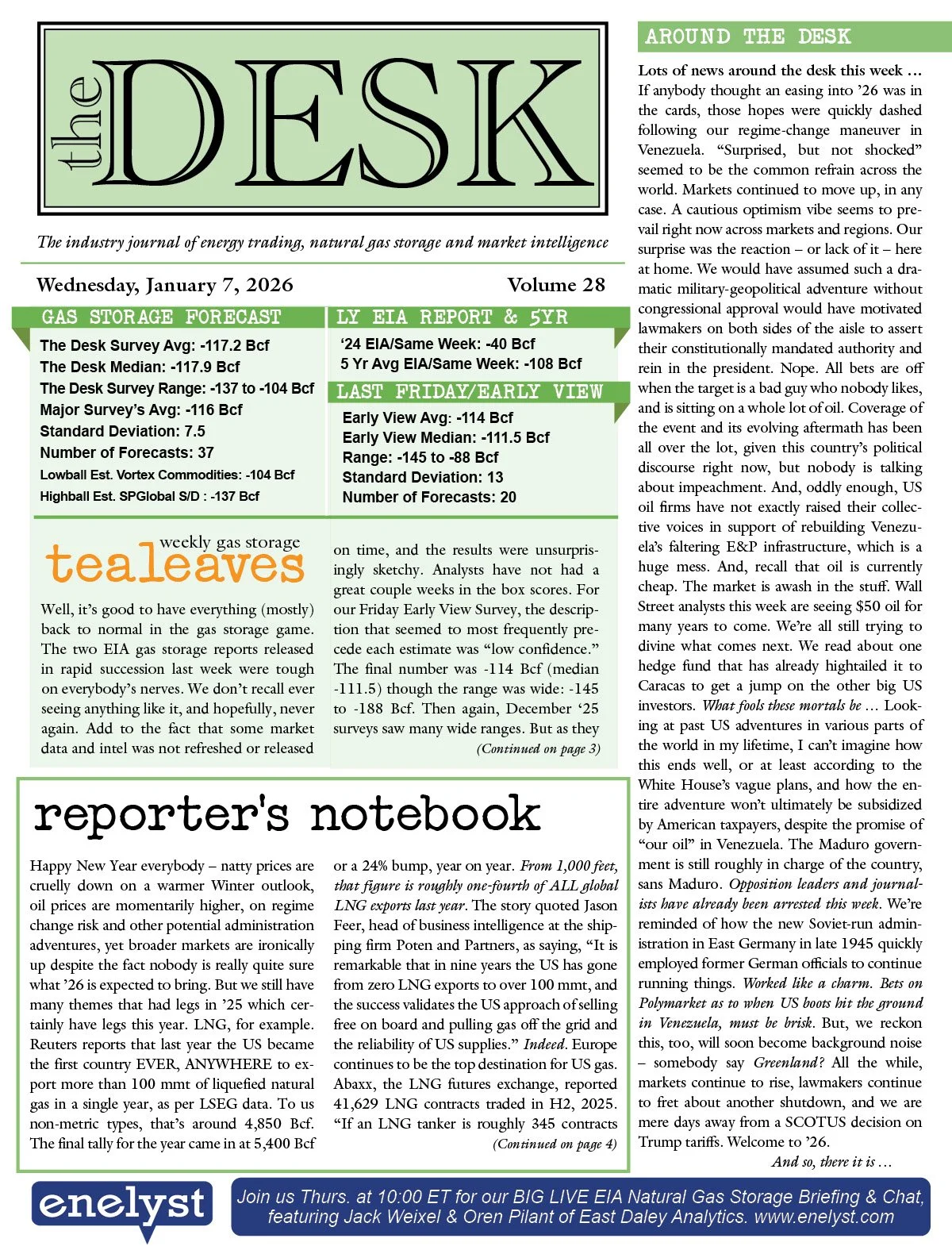 the DESK

The industry journal of energy trading, natural gas storage and market intelligence

Wednesday, January 7, 2026

Volume 28

GAS STORAGE FORECAST

The Desk Survey Avg: -117.2 Bcf
The Desk Median: -117.9 Bcf
The Desk Survey Range: -137 to -104 Bcf
Major Survey's Avg: -116 Bcf
Standard Deviation: 7.5
Number of Forecasts: 37
Lowball Est. Vortex Commodities: -104 Bcf
Highball Est. SPGlobal S/D : -137 Bcf

LY EIA REPORT & 5YR

'24 EIA/Same Week: -40 Bcf
5 Yr Avg EIA/Same Week: -108 Bcf

LAST FRIDAY/EARLY VIEW

Early View Avg: -114 Bcf
Early View Median: -111.5 Bcf
Range: -145 to -88 Bcf
Standard Deviation: 13
Number of Forecasts: 20

weekly gas storage
tealeaves

Well, it's good to have everything (mostly) back to normal in the gas storage game. The two EIA gas storage reports released in rapid succession last week were tough on everybody's nerves. We don't recall ever seeing anything like it, and hopefully, never again. Add to the fact that some market data and intel was not refreshed or released on time, and the results were unsurprisingly sketchy. Analysts have not had a great couple weeks in the box scores. For our Friday Early View Survey, the description that seemed to most frequently precede each estimate was "low confidence." The final number was -114 Bcf (median -111.5) though the range was wide: -145 to -188 Bcf. Then again, December '25 surveys saw many wide ranges. But as they

(Continued on page 3)

reporter's notebook

Happy New Year everybody – natty prices are cruelly down on a warmer Winter outlook, oil prices are momentarily higher, on regime change risk and other potential administration adventures, yet broader markets are ironically up despite the fact nobody is really quite sure what '26 is expected to bring. But we still have many themes that had legs in '25 which certainly have legs this year. LNG, for example. Reuters reports that last year the US became the first country EVER, ANYWHERE to export more than 100 mmt of liquefied natural gas in a single year, as per LSEG data. To us non-metric types, that's around 4,850 Bcf. The final tally for the year came in at 5,400 Bcf or a 24% bump, year on year. From 1,000 feet, that figure is roughly one-fourth of ALL global LNG exports last year. The story quoted Jason Feer, head of business intelligence at the shipping firm Poten and Partners, as saying, "It is remarkable that in nine years the US has gone from zero LNG exports to over 100 mmt, and the success validates the US approach of selling free on board and pulling gas off the grid and the reliability of US supplies." Indeed. Europe continues to be the top destination for US gas. Abaxx, the LNG futures exchange, reported 41,629 LNG contracts traded in H2, 2025. "If an LNG tanker is roughly 345 contracts

(Continued on page 4)

AROUND THE DESK

Lots of news around the desk this week … If anybody thought an easing into '26 was in the cards, those hopes were quickly dashed following our regime-change maneuver in Venezuela. "Surprised, but not shocked" seemed to be the common refrain across the world. Markets continued to move up, in any case. A cautious optimism vibe seems to prevail right now across markets and regions. Our surprise was the reaction – or lack of it – here at home. We would have assumed such a dramatic military-geopolitical adventure without congressional approval would have motivated lawmakers on both sides of the aisle to assert their constitutionally mandated authority and rein in the president. Nope. All bets are off when the target is a bad guy who nobody likes, and is sitting on a whole lot of oil. Coverage of the event and its evolving aftermath has been all over the lot, given this country's political discourse right now, but nobody is talking about impeachment. And, oddly enough, US oil firms have not exactly raised their collective voices in support of rebuilding Venezuela's faltering E&P infrastructure, which is a huge mess. And, recall that oil is currently cheap. The market is awash in the stuff. Wall Street analysts this week are seeing $50 oil for many years to come. We're all still trying to divine what comes next. We read about one hedge fund that has already hightailed it to Caracas to get a jump on the other big US investors. What fools these mortals be … Looking at past US adventures in various parts of the world in my lifetime, I can't imagine how this ends well, or at least according to the White House's vague plans, and how the entire adventure won't ultimately be subsidized by American taxpayers, despite the promise of "our oil" in Venezuela. The Maduro government is still roughly in charge of the country, sans Maduro. Opposition leaders and journalists have already been arrested this week. We're reminded of how the new Soviet-run administration in East Germany in late 1945 quickly employed former German officials to continue running things. Worked like a charm. Bets on Polymarket as to when US boots hit the ground in Venezuela, must be brisk. But, we reckon this, too, will soon become background noise – somebody say Greenland? All the while, markets continue to rise, lawmakers continue to fret about another shutdown, and we are mere days away from a SCOTUS decision on Trump tariffs. Welcome to '26.

And so, there it is …

enelyst

Join us Thurs. at 10:00 ET for our BIG LIVE EIA Natural Gas Storage Briefing & Chat, featuring Jack Weixel & Oren Pilant of East Daley Analytics. www.enelyst.com